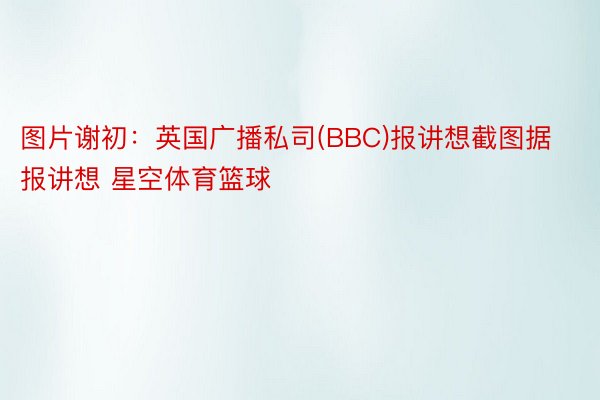 图片谢初：英国广播私司(BBC)报讲想截图据报讲想 星空体育篮球